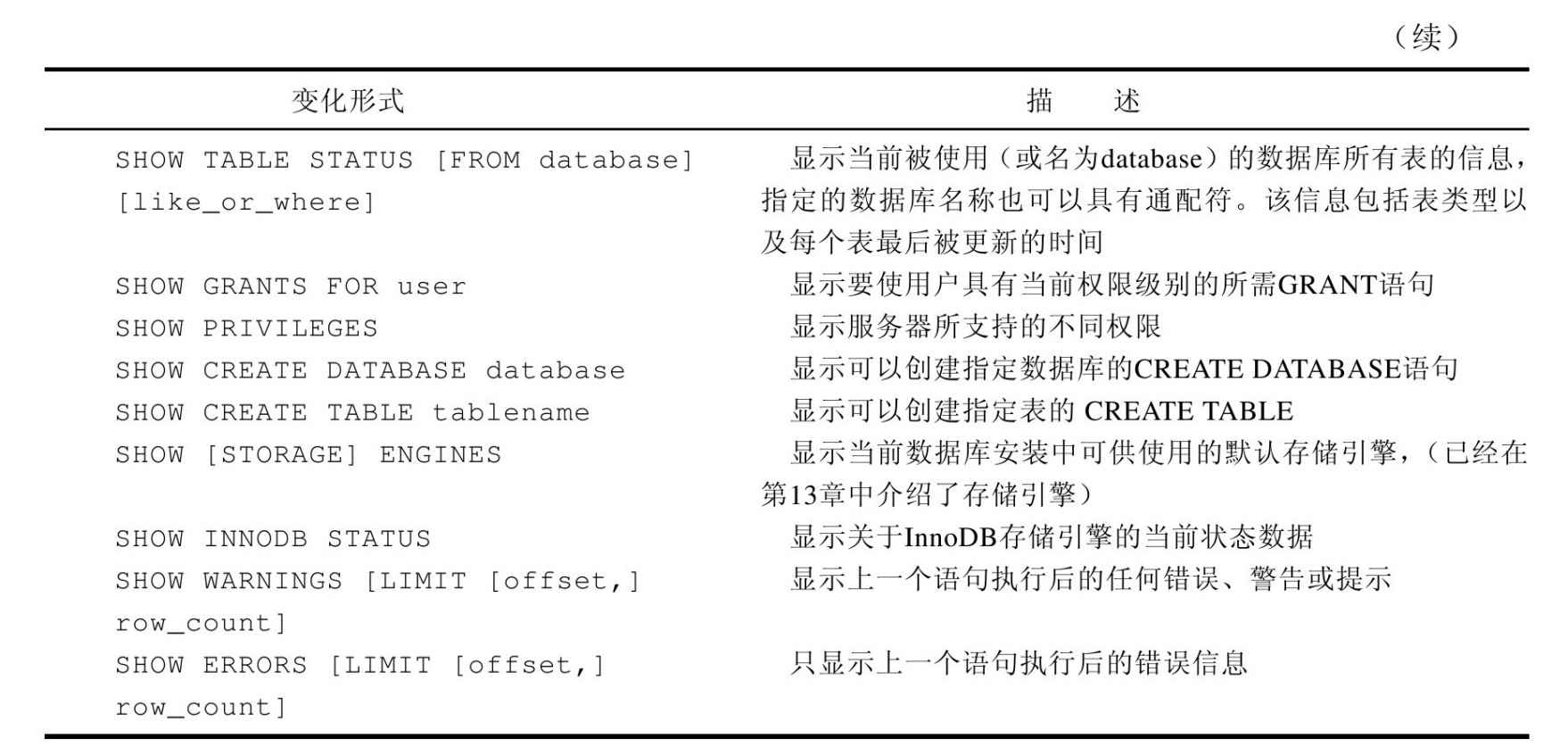 （续）

| 变化形式 | 描　述 |
|---|---|
| SHOW TABLE STATUS [FROM database] [like_or_where] | 显示当前被使用（或名为database）的数据库所有表的信息，指定的数据库名称也可以具有通配符。该信息包括表类型以及每个表最后被更新的时间 |
| SHOW GRANTS FOR user | 显示要使用户具有当前权限级别的所需GRANT语句 |
| SHOW PRIVILEGES | 显示服务器所支持的不同权限 |
| SHOW CREATE DATABASE database | 显示可以创建指定数据库的CREATE DATABASE语句 |
| SHOW CREATE TABLE tablename | 显示可以创建指定表的 CREATE TABLE |
| SHOW [STORAGE] ENGINES | 显示当前数据库安装中可供使用的默认存储引擎，（已经在第13章中介绍了存储引擎） |
| SHOW INNODB STATUS | 显示关于InnoDB存储引擎的当前状态数据 |
| SHOW WARNINGS [LIMIT [offset,] row_count] | 显示上一个语句执行后的任何错误、警告或提示 |
| SHOW ERRORS [LIMIT [offset,] row_count] | 只显示上一个语句执行后的错误信息 |